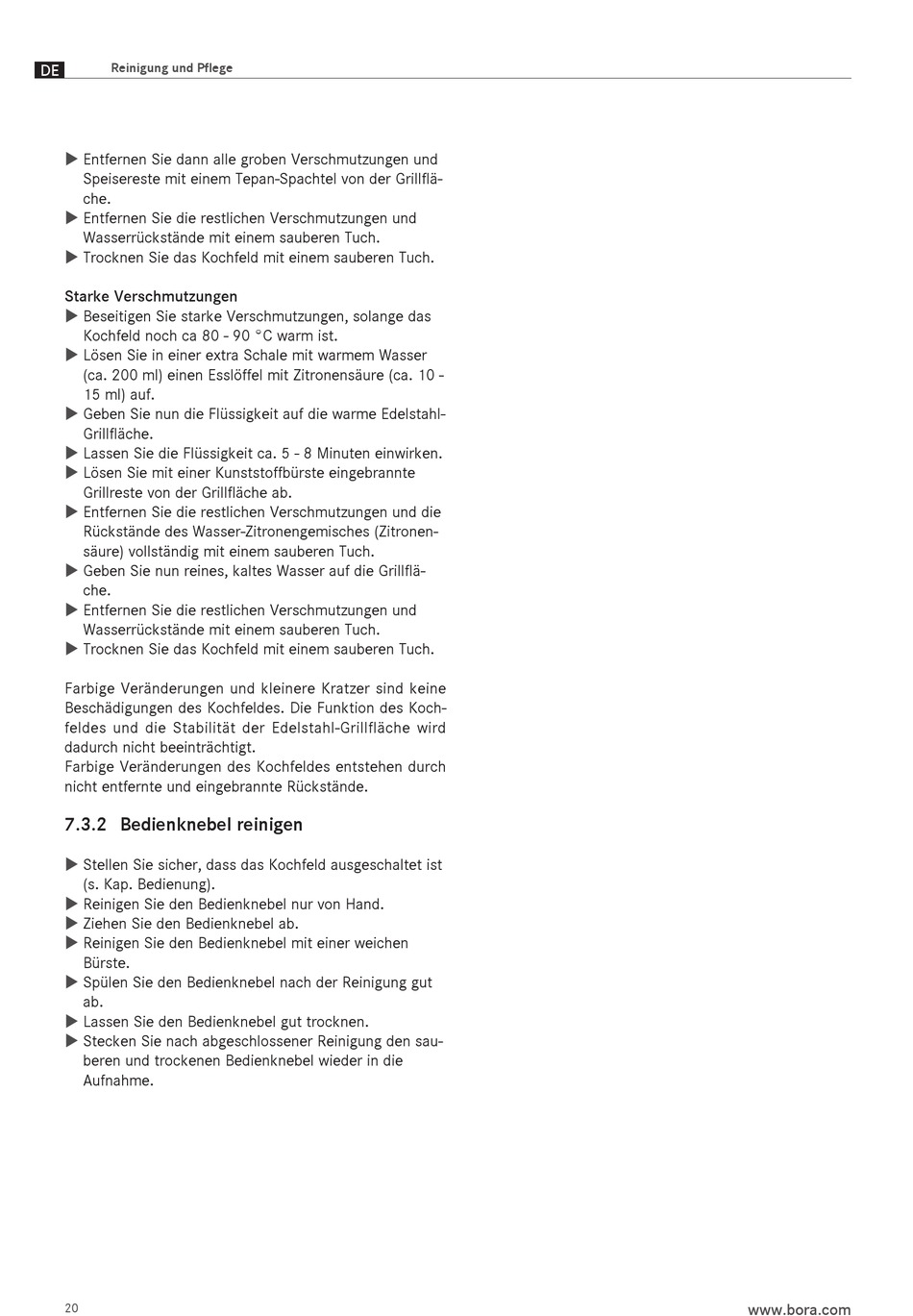 DE Reinigung und Pflege

▶ Entfernen Sie dann alle groben Verschmutzungen und Speisereste mit einem Tepan-Spachtel von der Grillfläche.
▶ Entfernen Sie die restlichen Verschmutzungen und Wasserrückstände mit einem sauberen Tuch.
▶ Trocknen Sie das Kochfeld mit einem sauberen Tuch.

Starke Verschmutzungen
▶ Beseitigen Sie starke Verschmutzungen, solange das Kochfeld noch ca 80 - 90 °C warm ist.
▶ Lösen Sie in einer extra Schale mit warmem Wasser (ca. 200 ml) einen Esslöffel mit Zitronensäure (ca. 10 - 15 ml) auf.
▶ Geben Sie nun die Flüssigkeit auf die warme Edelstahl-Grillfläche.
▶ Lassen Sie die Flüssigkeit ca. 5 - 8 Minuten einwirken.
▶ Lösen Sie mit einer Kunststoffbürste eingebrannte Grillreste von der Grillfläche ab.
▶ Entfernen Sie die restlichen Verschmutzungen und die Rückstände des Wasser-Zitronengemisches (Zitronensäure) vollständig mit einem sauberen Tuch.
▶ Geben Sie nun reines, kaltes Wasser auf die Grillfläche.
▶ Entfernen Sie die restlichen Verschmutzungen und Wasserrückstände mit einem sauberen Tuch.
▶ Trocknen Sie das Kochfeld mit einem sauberen Tuch.

Farbige Veränderungen und kleinere Kratzer sind keine Beschädigungen des Kochfeldes. Die Funktion des Kochfeldes und die Stabilität der Edelstahl-Grillfläche wird dadurch nicht beeinträchtigt.
Farbige Veränderungen des Kochfeldes entstehen durch nicht entfernte und eingebrannte Rückstände.

7.3.2 Bedienknebel reinigen

▶ Stellen Sie sicher, dass das Kochfeld ausgeschaltet ist (s. Kap. Bedienung).
▶ Reinigen Sie den Bedienknebel nur von Hand.
▶ Ziehen Sie den Bedienknebel ab.
▶ Reinigen Sie den Bedienknebel mit einer weichen Bürste.
▶ Spülen Sie den Bedienknebel nach der Reinigung gut ab.
▶ Lassen Sie den Bedienknebel gut trocknen.
▶ Stecken Sie nach abgeschlossener Reinigung den sauberen und trockenen Bedienknebel wieder in die Aufnahme.

20 www.bora.com